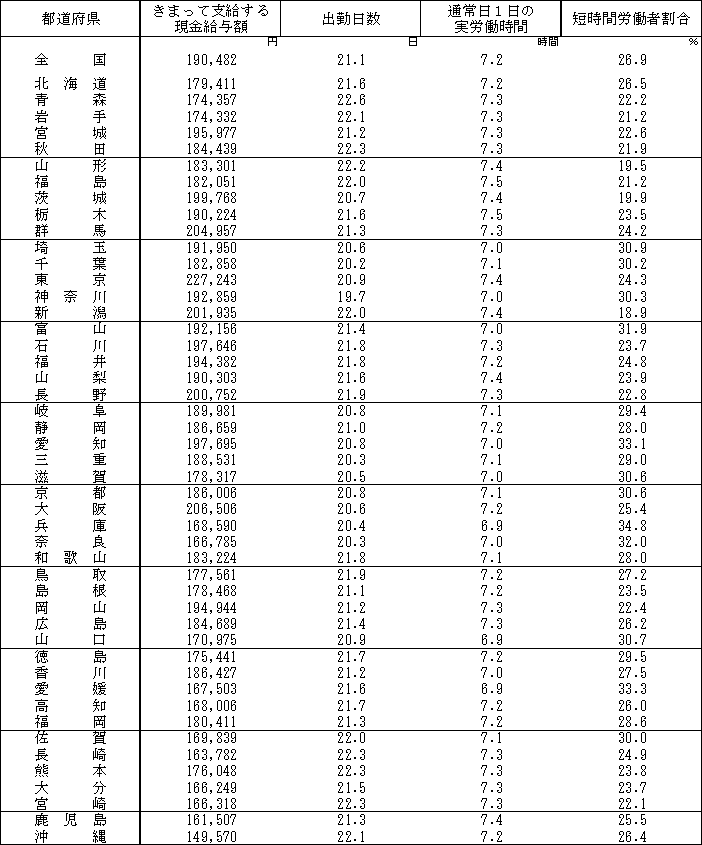 | 都道府県 | きまって支給する現金給与額 | 出勤日数 | 通常日１日の実労働時間 | 短時間労働者割合 |
|---|---|---|---|---|
| | 円 | 日 | 時間 | % |
| 全　国 | 190,482 | 21.1 | 7.2 | 26.9 |
| 北海道 | 179,411 | 21.6 | 7.2 | 26.5 |
| 青　森 | 174,357 | 22.6 | 7.3 | 22.2 |
| 岩　手 | 174,332 | 22.1 | 7.3 | 21.2 |
| 宮　城 | 195,977 | 21.2 | 7.3 | 22.6 |
| 秋　田 | 184,439 | 22.3 | 7.3 | 21.9 |
| 山　形 | 183,301 | 22.2 | 7.4 | 19.5 |
| 福　島 | 182,051 | 22.0 | 7.5 | 21.2 |
| 茨　城 | 199,768 | 20.7 | 7.4 | 19.9 |
| 栃　木 | 190,224 | 21.6 | 7.5 | 23.5 |
| 群　馬 | 204,957 | 21.3 | 7.3 | 24.2 |
| 埼　玉 | 191,950 | 20.6 | 7.0 | 30.9 |
| 千　葉 | 182,858 | 20.2 | 7.1 | 30.2 |
| 東　京 | 227,243 | 20.9 | 7.4 | 24.3 |
| 神奈川 | 192,859 | 19.7 | 7.0 | 30.3 |
| 新　潟 | 201,935 | 22.0 | 7.4 | 18.9 |
| 富　山 | 192,156 | 21.4 | 7.0 | 31.9 |
| 石　川 | 197,646 | 21.8 | 7.3 | 23.7 |
| 福　井 | 194,382 | 21.8 | 7.2 | 24.8 |
| 山　梨 | 190,303 | 21.6 | 7.4 | 23.9 |
| 長　野 | 200,752 | 21.9 | 7.3 | 22.8 |
| 岐　阜 | 189,981 | 20.8 | 7.1 | 29.4 |
| 静　岡 | 186,659 | 21.0 | 7.2 | 28.0 |
| 愛　知 | 197,695 | 20.8 | 7.0 | 33.1 |
| 三　重 | 188,531 | 20.3 | 7.1 | 29.0 |
| 滋　賀 | 178,317 | 20.5 | 7.0 | 30.6 |
| 京　都 | 186,006 | 20.8 | 7.1 | 30.6 |
| 大　阪 | 206,506 | 20.6 | 7.2 | 25.4 |
| 兵　庫 | 168,590 | 20.4 | 6.9 | 34.8 |
| 奈　良 | 166,785 | 20.3 | 7.0 | 32.0 |
| 和歌山 | 183,224 | 21.8 | 7.1 | 28.0 |
| 鳥　取 | 177,561 | 21.9 | 7.2 | 27.2 |
| 島　根 | 178,468 | 21.1 | 7.2 | 23.5 |
| 岡　山 | 194,944 | 21.2 | 7.3 | 22.4 |
| 広　島 | 184,689 | 21.4 | 7.3 | 26.2 |
| 山　口 | 170,975 | 20.9 | 6.9 | 30.7 |
| 徳　島 | 175,441 | 21.7 | 7.2 | 29.5 |
| 香　川 | 186,427 | 21.2 | 7.0 | 27.5 |
| 愛　媛 | 167,503 | 21.6 | 6.9 | 33.3 |
| 高　知 | 168,006 | 21.7 | 7.2 | 26.0 |
| 福　岡 | 180,411 | 21.3 | 7.2 | 28.6 |
| 佐　賀 | 169,839 | 22.0 | 7.1 | 30.0 |
| 長　崎 | 163,782 | 22.3 | 7.3 | 24.9 |
| 熊　本 | 176,048 | 22.3 | 7.3 | 23.8 |
| 大　分 | 166,249 | 21.5 | 7.3 | 23.7 |
| 宮　崎 | 166,318 | 22.3 | 7.3 | 22.1 |
| 鹿児島 | 161,507 | 21.3 | 7.4 | 25.5 |
| 沖　縄 | 149,570 | 22.1 | 7.2 | 26.4 |